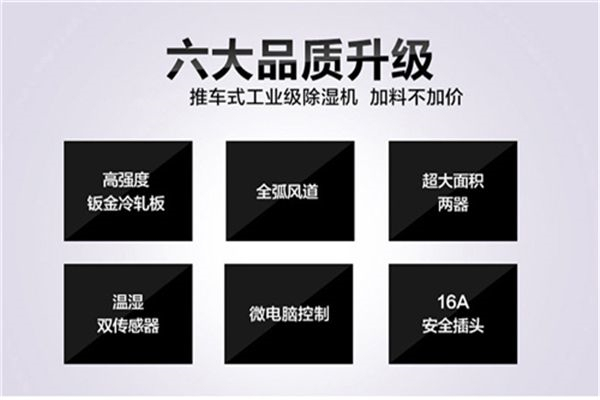 六大品质升级
推车式工业级除湿机 加料不加价

高强度
钣金冷轧板

全弧风道

超大面积
两器

温湿
双传感器

微电脑控制

16A
安全插头